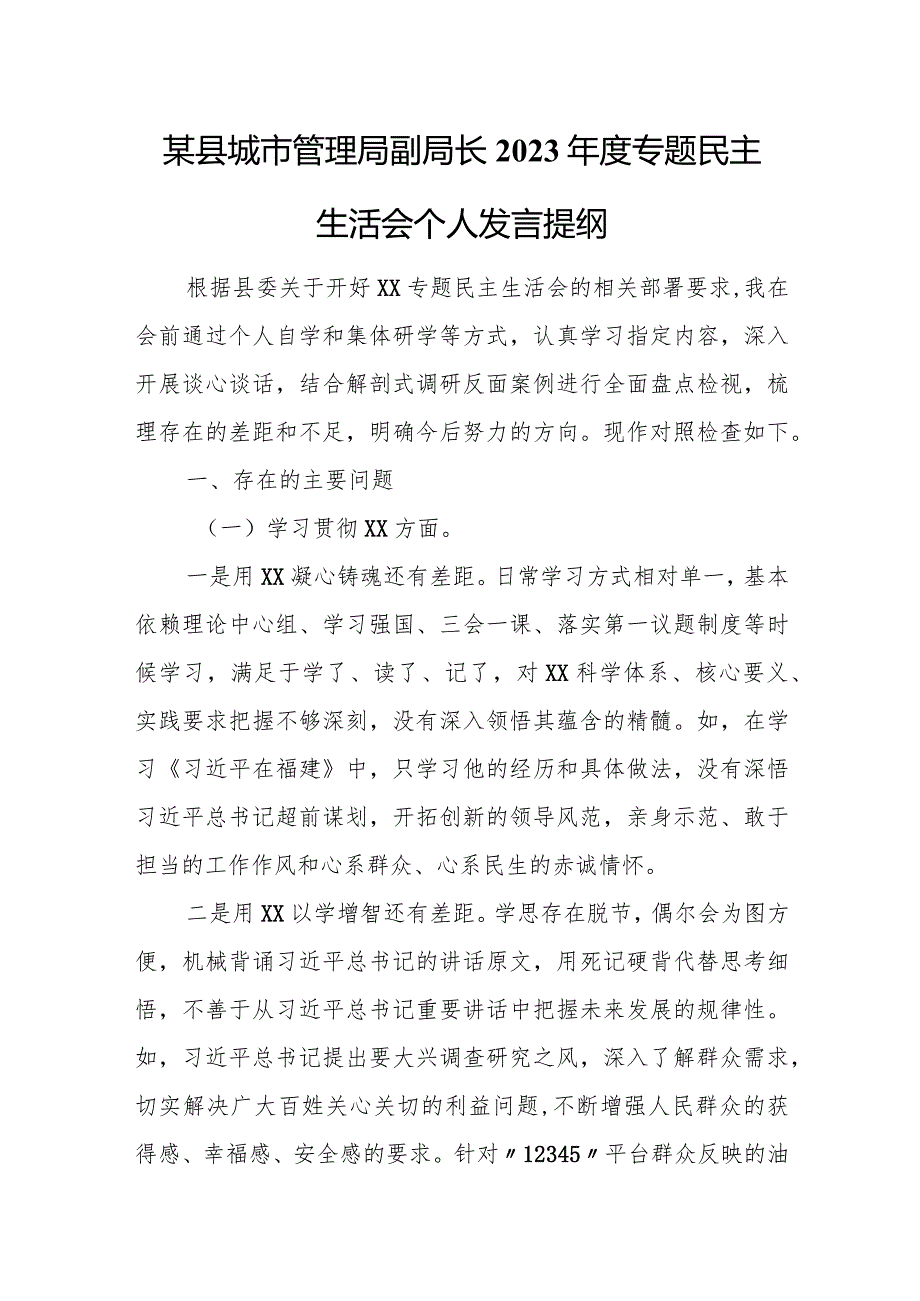 某县城市管理局副局长2023年度专题民主生活会个人发言提纲

根据县委关于开好XX专题民主生活会的相关部署要求,我在会前通过个人自学和集体研学等方式，认真学习指定内容，深入开展谈心谈话，结合解剖式调研反面案例进行全面盘点检视，梳理存在的差距和不足，明确今后努力的方向。现作对照检查如下。

一、存在的主要问题

（一）学习贯彻XX方面。

一是用XX凝心铸魂还有差距。日常学习方式相对单一，基本依赖理论中心组、学习强国、三会一课、落实第一议题制度等时候学习，满足于学了、读了、记了，对XX科学体系、核心要义、实践要求把握不够深刻，没有深入领悟其蕴含的精髓。如，在学习《习近平在福建》中，只学习他的经历和具体做法，没有深悟习近平总书记超前谋划，开拓创新的领导风范，亲身示范、敢于担当的工作作风和心系群众、心系民生的赤诚情怀。

二是用XX以学增智还有差距。学思存在脱节，偶尔会为图方便，机械背诵习近平总书记的讲话原文，用死记硬背代替思考细悟，不善于从习近平总书记重要讲话中把握未来发展的规律性。如，习近平总书记提出要大兴调查研究之风，深入了解群众需求，切实解决广大百姓关心关切的利益问题，不断增强人民群众的获得感、幸福感、安全感的要求。针对〃12345〃平台群众反映的油